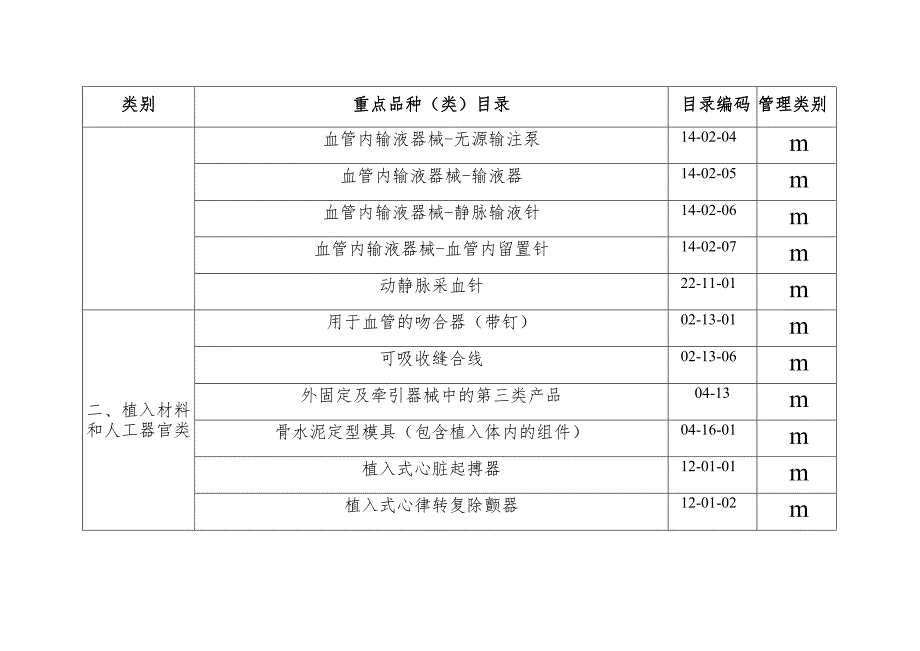 | 类别 | 重点品种（类）目录 | 目录编码 | 管理类别 |
|---|---|---|---|
| | 血管内输液器械-无源输注泵 | 14-02-04 | m |
| | 血管内输液器械-输液器 | 14-02-05 | m |
| | 血管内输液器械-静脉输液针 | 14-02-06 | m |
| | 血管内输液器械-血管内留置针 | 14-02-07 | m |
| | 动静脉采血针 | 22-11-01 | m |
| 二、植入材料和人工器官类 | 用于血管的吻合器（带钉） | 02-13-01 | m |
| | 可吸收缝合线 | 02-13-06 | m |
| | 外固定及牵引器械中的第三类产品 | 04-13 | m |
| | 骨水泥定型模具（包含植入体内的组件） | 04-16-01 | m |
| | 植入式心脏起搏器 | 12-01-01 | m |
| | 植入式心律转复除颤器 | 12-01-02 | m |